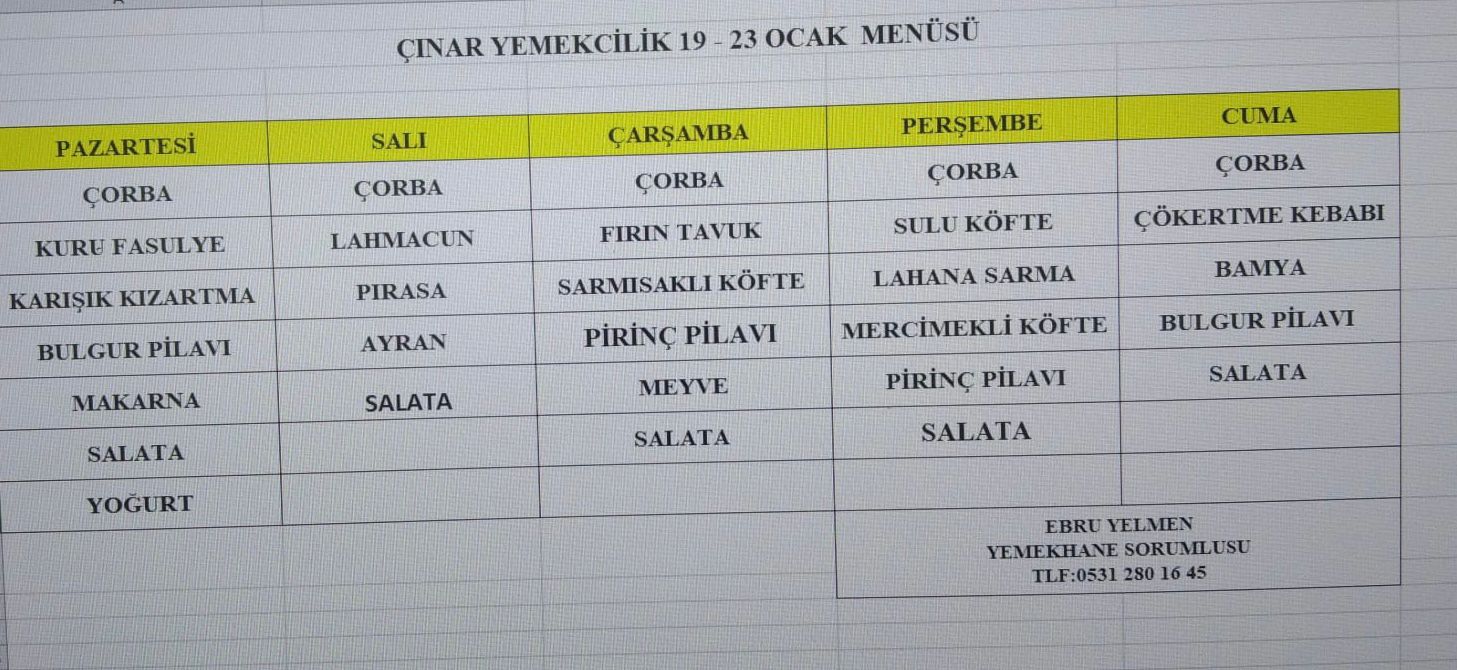 ÇINAR YEMEKCİLİK 19 - 23 OCAK MENÜSÜ

| PAZARTESİ | SALI | ÇARŞAMBA | PERŞEMBE | CUMA |
|---|---|---|---|---|
| ÇORBA | ÇORBA | ÇORBA | ÇORBA | ÇORBA |
| KURU FASULYE | LAHMACUN | FIRIN TAVUK | SULU KÖFTE | ÇÖKERTME KEBABI |
| KARIŞIK KIZARTMA | PIRASA | SARMISAKLI KÖFTE | LAHANA SARMA | BAMYA |
| BULGUR PİLAVI | AYRAN | PİRİNÇ PİLAVI | MERCİMEKLİ KÖFTE | BULGUR PİLAVI |
| MAKARNA | SALATA | MEYVE | PİRİNÇ PİLAVI | SALATA |
| SALATA | | SALATA | SALATA | |
| YOĞURT | | | | |

EBRU YELMEN
YEMEKHANE SORUMLUSU
TLF:0531 280 16 45